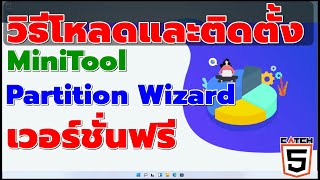 วิธีโหลดและติดตั้ง
MiniTool
Partition Wizard
เวอร์ชั่นฟรี

CATCH
5